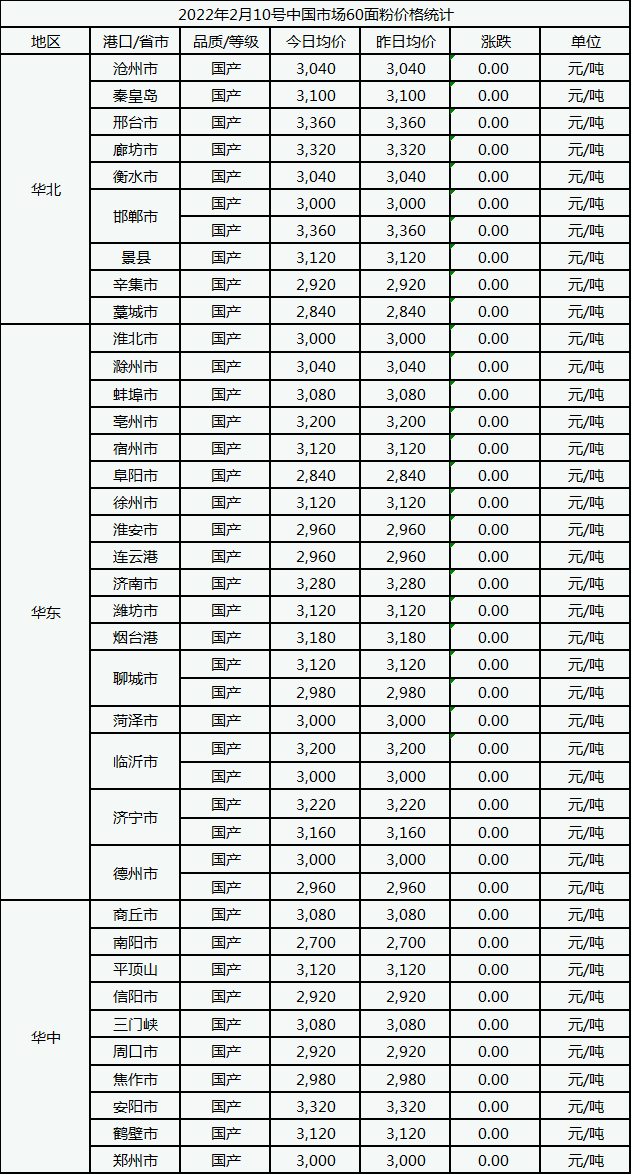 2022年2月10号中国市场60面粉价格统计

| 地区 | 港口/省市 | 品质/等级 | 今日均价 | 昨日均价 | 涨跌 | 单位 |
|---|---|---|---|---|---|---|
| 华北 | 沧州市 | 国产 | 3,040 | 3,040 | 0.00 | 元/吨 |
| | 秦皇岛 | 国产 | 3,100 | 3,100 | 0.00 | 元/吨 |
| | 邢台市 | 国产 | 3,360 | 3,360 | 0.00 | 元/吨 |
| | 廊坊市 | 国产 | 3,320 | 3,320 | 0.00 | 元/吨 |
| | 衡水市 | 国产 | 3,040 | 3,040 | 0.00 | 元/吨 |
| | 邯郸市 | 国产 | 3,000 | 3,000 | 0.00 | 元/吨 |
| | | 国产 | 3,360 | 3,360 | 0.00 | 元/吨 |
| | 景县 | 国产 | 3,120 | 3,120 | 0.00 | 元/吨 |
| | 辛集市 | 国产 | 2,920 | 2,920 | 0.00 | 元/吨 |
| | 藁城市 | 国产 | 2,840 | 2,840 | 0.00 | 元/吨 |
| 华东 | 淮北市 | 国产 | 3,000 | 3,000 | 0.00 | 元/吨 |
| | 滁州市 | 国产 | 3,040 | 3,040 | 0.00 | 元/吨 |
| | 蚌埠市 | 国产 | 3,080 | 3,080 | 0.00 | 元/吨 |
| | 亳州市 | 国产 | 3,200 | 3,200 | 0.00 | 元/吨 |
| | 宿州市 | 国产 | 3,120 | 3,120 | 0.00 | 元/吨 |
| | 阜阳市 | 国产 | 2,840 | 2,840 | 0.00 | 元/吨 |
| | 徐州市 | 国产 | 3,120 | 3,120 | 0.00 | 元/吨 |
| | 淮安市 | 国产 | 2,960 | 2,960 | 0.00 | 元/吨 |
| | 连云港 | 国产 | 2,960 | 2,960 | 0.00 | 元/吨 |
| | 济南市 | 国产 | 3,280 | 3,280 | 0.00 | 元/吨 |
| | 潍坊市 | 国产 | 3,120 | 3,120 | 0.00 | 元/吨 |
| | 烟台港 | 国产 | 3,180 | 3,180 | 0.00 | 元/吨 |
| | 聊城市 | 国产 | 3,120 | 3,120 | 0.00 | 元/吨 |
| | | 国产 | 2,980 | 2,980 | 0.00 | 元/吨 |
| | 菏泽市 | 国产 | 3,000 | 3,000 | 0.00 | 元/吨 |
| | 临沂市 | 国产 | 3,200 | 3,200 | 0.00 | 元/吨 |
| | | 国产 | 3,000 | 3,000 | 0.00 | 元/吨 |
| | 济宁市 | 国产 | 3,220 | 3,220 | 0.00 | 元/吨 |
| | | 国产 | 3,160 | 3,160 | 0.00 | 元/吨 |
| | 德州市 | 国产 | 3,000 | 3,000 | 0.00 | 元/吨 |
| | | 国产 | 2,960 | 2,960 | 0.00 | 元/吨 |
| 华中 | 商丘市 | 国产 | 3,080 | 3,080 | 0.00 | 元/吨 |
| | 南阳市 | 国产 | 2,700 | 2,700 | 0.00 | 元/吨 |
| | 平顶山 | 国产 | 3,120 | 3,120 | 0.00 | 元/吨 |
| | 信阳市 | 国产 | 2,920 | 2,920 | 0.00 | 元/吨 |
| | 三门峡 | 国产 | 3,080 | 3,080 | 0.00 | 元/吨 |
| | 周口市 | 国产 | 2,920 | 2,920 | 0.00 | 元/吨 |
| | 焦作市 | 国产 | 2,980 | 2,980 | 0.00 | 元/吨 |
| | 安阳市 | 国产 | 3,320 | 3,320 | 0.00 | 元/吨 |
| | 鹤壁市 | 国产 | 3,120 | 3,120 | 0.00 | 元/吨 |
| | 郑州市 | 国产 | 3,000 | 3,000 | 0.00 | 元/吨 |